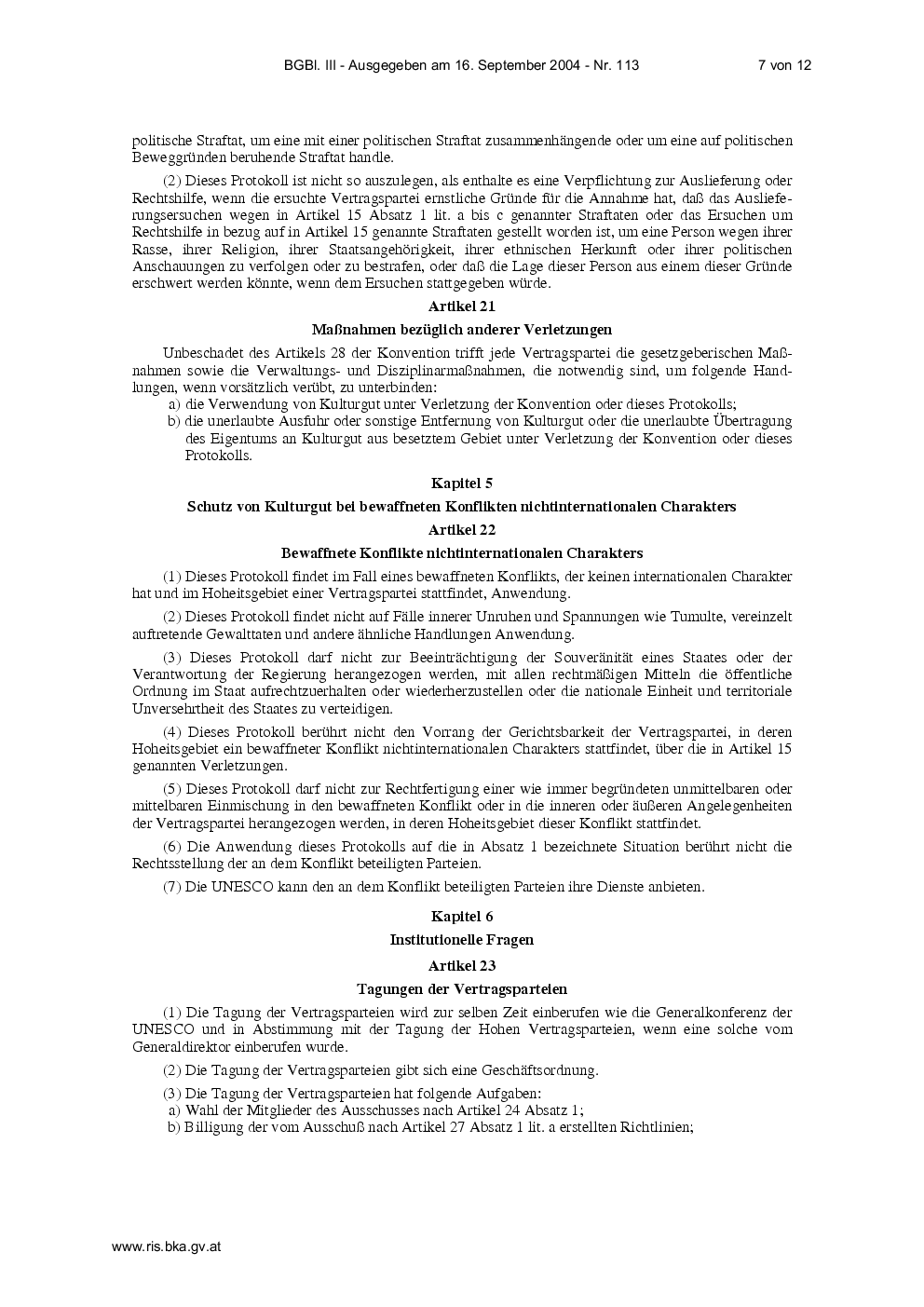 BGBl. III - Ausgegeben am 16. September 2004 - Nr. 113 7 von 12

politische Straftat, um eine mit einer politischen Straftat zusammenhängende oder um eine auf politischen Beweggründen beruhende Straftat handle.

(2) Dieses Protokoll ist nicht so auszulegen, als enthalte es eine Verpflichtung zur Auslieferung oder Rechtshilfe, wenn die ersuchte Vertragspartei ernstliche Gründe für die Annahme hat, daß das Auslieferungsersuchen wegen in Artikel 15 Absatz 1 lit. a bis c genannter Straftaten oder das Ersuchen um Rechtshilfe in bezug auf in Artikel 15 genannte Straftaten gestellt worden ist, um eine Person wegen ihrer Rasse, ihrer Religion, ihrer Staatsangehörigkeit, ihrer ethnischen Herkunft oder ihrer politischen Anschauungen zu verfolgen oder zu bestrafen, oder daß die Lage dieser Person aus einem dieser Gründe erschwert werden könnte, wenn dem Ersuchen stattgegeben würde.

Artikel 21

Maßnahmen bezüglich anderer Verletzungen

Unbeschadet des Artikels 28 der Konvention trifft jede Vertragspartei die gesetzgeberischen Maßnahmen sowie die Verwaltungs- und Disziplinarmaßnahmen, die notwendig sind, um folgende Handlungen, wenn vorsätzlich verübt, zu unterbinden:
a) die Verwendung von Kulturgut unter Verletzung der Konvention oder dieses Protokolls;
b) die unerlaubte Ausfuhr oder sonstige Entfernung von Kulturgut oder die unerlaubte Übertragung des Eigentums an Kulturgut aus besetztem Gebiet unter Verletzung der Konvention oder dieses Protokolls.

Kapitel 5

Schutz von Kulturgut bei bewaffneten Konflikten nichtinternationalen Charakters

Artikel 22

Bewaffnete Konflikte nichtinternationalen Charakters

(1) Dieses Protokoll findet im Fall eines bewaffneten Konflikts, der keinen internationalen Charakter hat und im Hoheitsgebiet einer Vertragspartei stattfindet, Anwendung.

(2) Dieses Protokoll findet nicht auf Fälle innerer Unruhen und Spannungen wie Tumulte, vereinzelt auftretende Gewalttaten und andere ähnliche Handlungen Anwendung.

(3) Dieses Protokoll darf nicht zur Beeinträchtigung der Souveränität eines Staates oder der Verantwortung der Regierung herangezogen werden, mit allen rechtmäßigen Mitteln die öffentliche Ordnung im Staat aufrechtzuerhalten oder wiederherzustellen oder die nationale Einheit und territoriale Unversehrtheit des Staates zu verteidigen.

(4) Dieses Protokoll berührt nicht den Vorrang der Gerichtsbarkeit der Vertragspartei, in deren Hoheitsgebiet ein bewaffneter Konflikt nichtinternationalen Charakters stattfindet, über die in Artikel 15 genannten Verletzungen.

(5) Dieses Protokoll darf nicht zur Rechtfertigung einer wie immer begründeten unmittelbaren oder mittelbaren Einmischung in den bewaffneten Konflikt oder in die inneren oder äußeren Angelegenheiten der Vertragspartei herangezogen werden, in deren Hoheitsgebiet dieser Konflikt stattfindet.

(6) Die Anwendung dieses Protokolls auf die in Absatz 1 bezeichnete Situation berührt nicht die Rechtsstellung der an dem Konflikt beteiligten Parteien.

(7) Die UNESCO kann den an dem Konflikt beteiligten Parteien ihre Dienste anbieten.

Kapitel 6

Institutionelle Fragen

Artikel 23

Tagungen der Vertragsparteien

(1) Die Tagung der Vertragsparteien wird zur selben Zeit einberufen wie die Generalkonferenz der UNESCO und in Abstimmung mit der Tagung der Hohen Vertragsparteien, wenn eine solche vom Generaldirektor einberufen wurde.

(2) Die Tagung der Vertragsparteien gibt sich eine Geschäftsordnung.

(3) Die Tagung der Vertragsparteien hat folgende Aufgaben:
a) Wahl der Mitglieder des Ausschusses nach Artikel 24 Absatz 1;
b) Billigung der vom Ausschuß nach Artikel 27 Absatz 1 lit. a erstellten Richtlinien;

www.ris.bka.gv.at